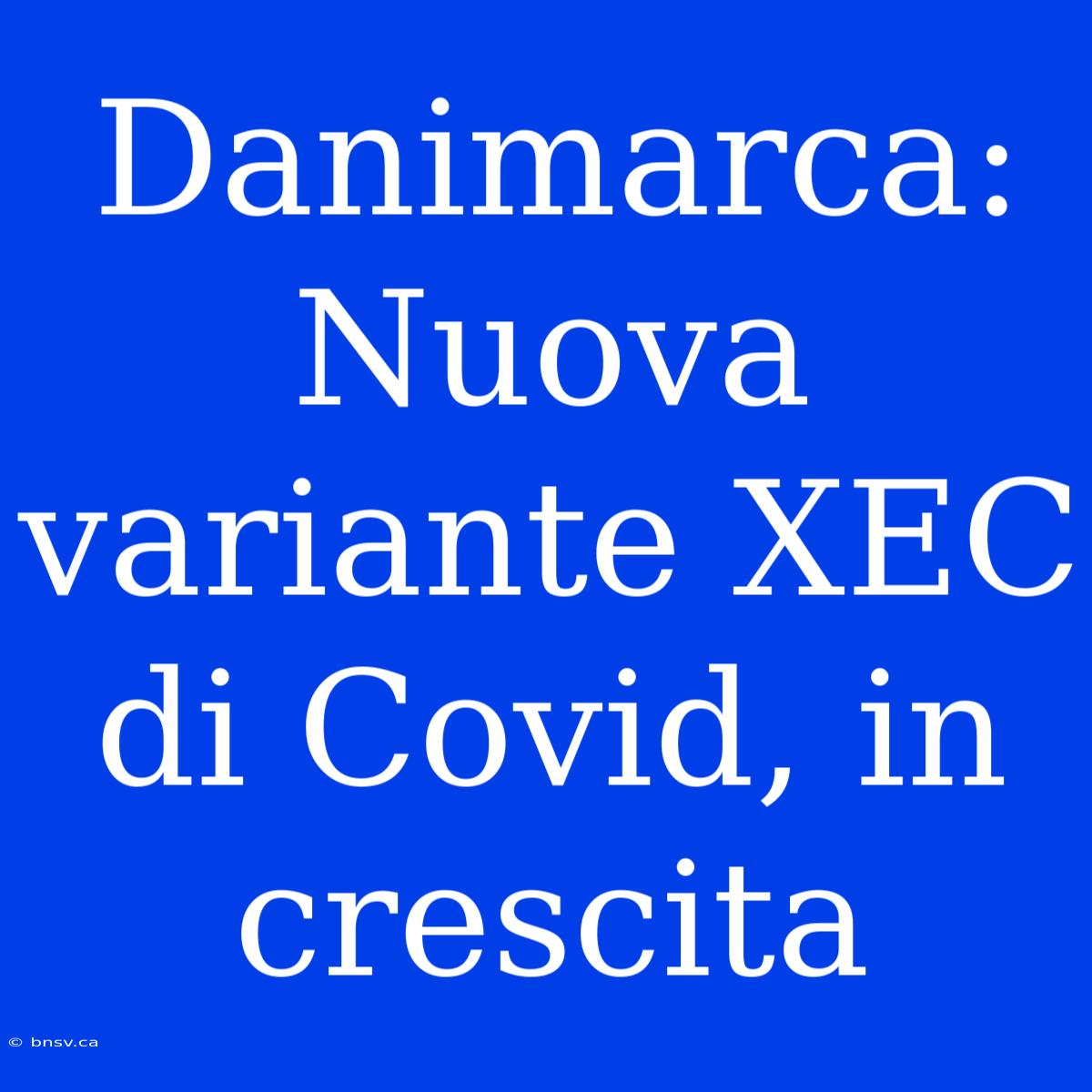 Danimarca: Nuova variante XEC di Covid, in crescita

© bnsv.ca